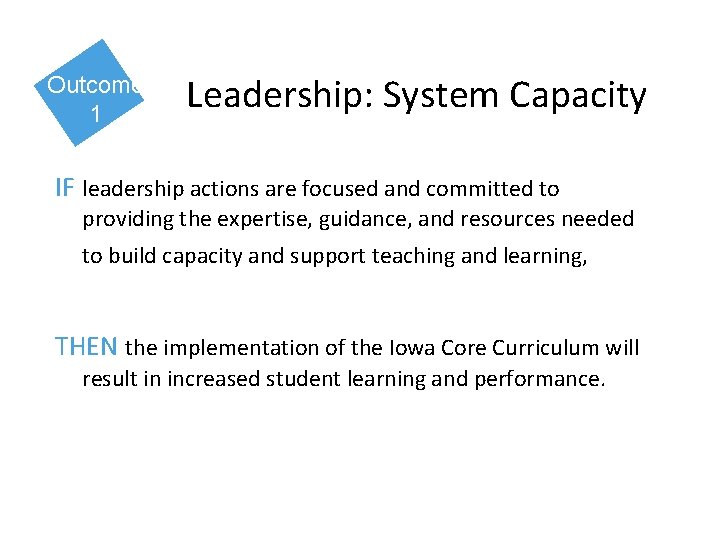 Outcome 1

Leadership: System Capacity

IF leadership actions are focused and committed to providing the expertise, guidance, and resources needed to build capacity and support teaching and learning,

THEN the implementation of the Iowa Core Curriculum will result in increased student learning and performance.